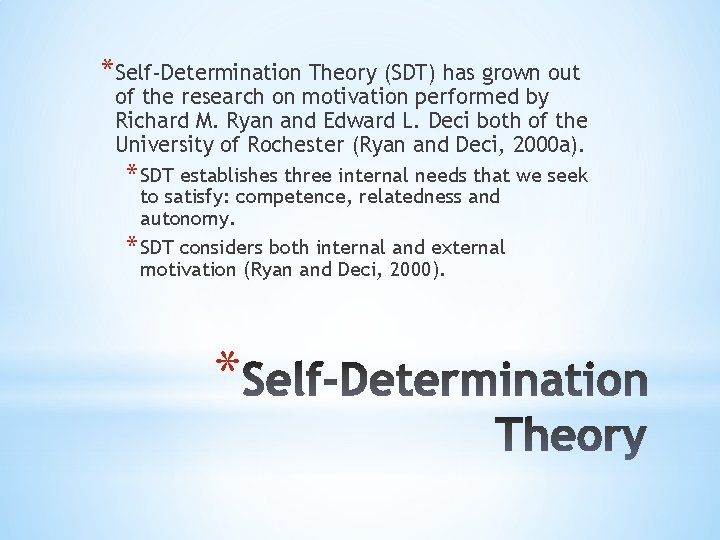 *Self-Determination Theory (SDT) has grown out of the research on motivation performed by Richard M. Ryan and Edward L. Deci both of the University of Rochester (Ryan and Deci, 2000a).

*SDT establishes three internal needs that we seek to satisfy: competence, relatedness and autonomy.

*SDT considers both internal and external motivation (Ryan and Deci, 2000).

*Self-Determination Theory